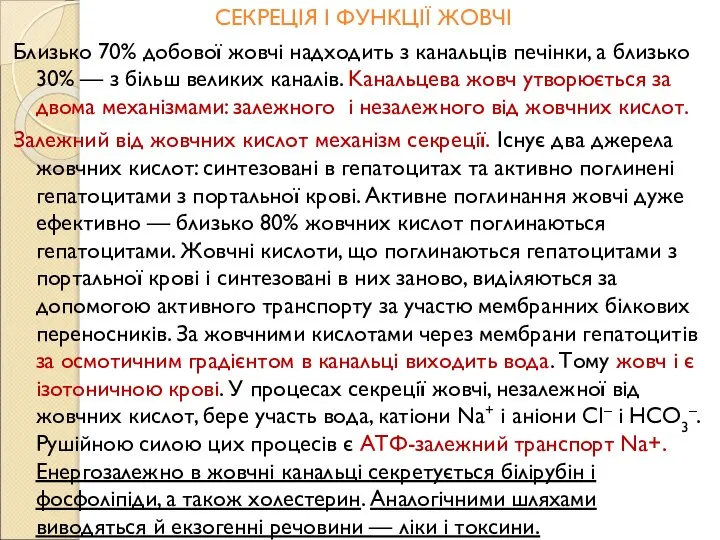 СЕКРЕЦІЯ І ФУНКЦІЇ ЖОВЧІ

Близько 70% добової жовчі надходить з канальців печінки, а близько 30% — з більш великих каналів. Канальцева жовч утворюється за двома механізмами: залежного і незалежного від жовчних кислот.

Залежний від жовчних кислот механізм секреції. Існує два джерела жовчних кислот: синтезовані в гепатоцитах та активно поглинені гепатоцитами з портальної крові. Активне поглинання жовчі дуже ефективно — близько 80% жовчних кислот поглинаються гепатоцитами. Жовчні кислоти, що поглинаються гепатоцитами з портальної крові і синтезовані в них заново, виділяються за допомогою активного транспорту за участю мембранних білкових переносників. За жовчними кислотами через мембрани гепатоцитів за осмотичним градієнтом в канальці виходить вода. Тому жовч і є ізотоничною крові. У процесах секреції жовчі, незалежної від жовчних кислот, бере участь вода, катіони $Na^+$ і аніони $Cl^-$ і $HCO_3^-$. Рушійною силою цих процесів є АТФ-залежний транспорт Na+. Енергозалежно в жовчні канальці секретується білірубін і фосфоліпіди, а також холестерин. Аналогічними шляхами виводяться й екзогенні речовини — ліки і токсини.